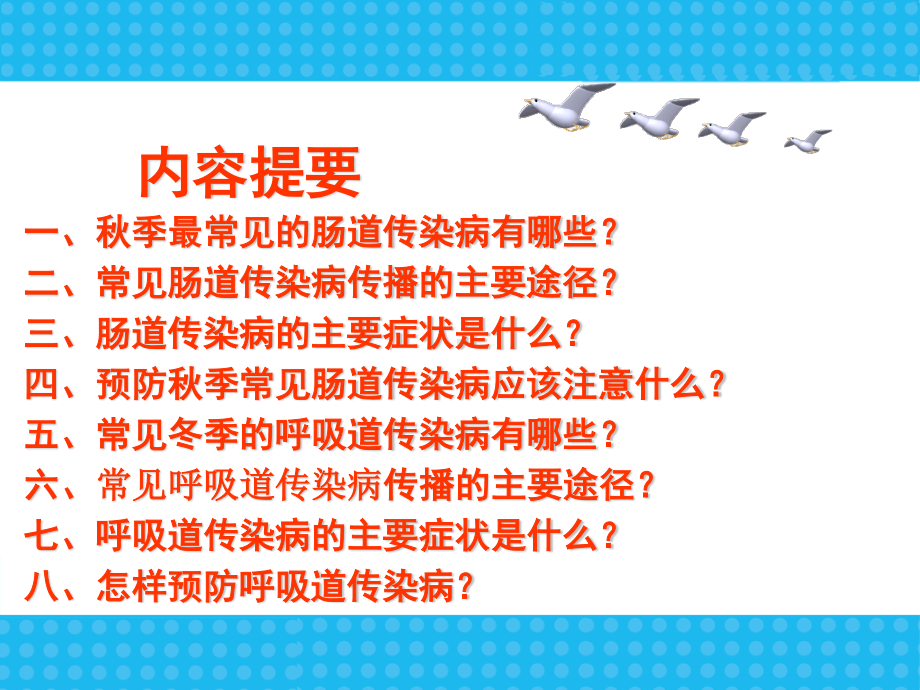 内容提要

一、秋季最常见的肠道传染病有哪些？

二、常见肠道传染病传播的主要途径？

三、肠道传染病的主要症状是什么？

四、预防秋季常见肠道传染病应该注意什么？

五、常见冬季的呼吸道传染病有哪些？

六、常见呼吸道传染病传播的主要途径？

七、呼吸道传染病的主要症状是什么？

八、怎样预防呼吸道传染病？